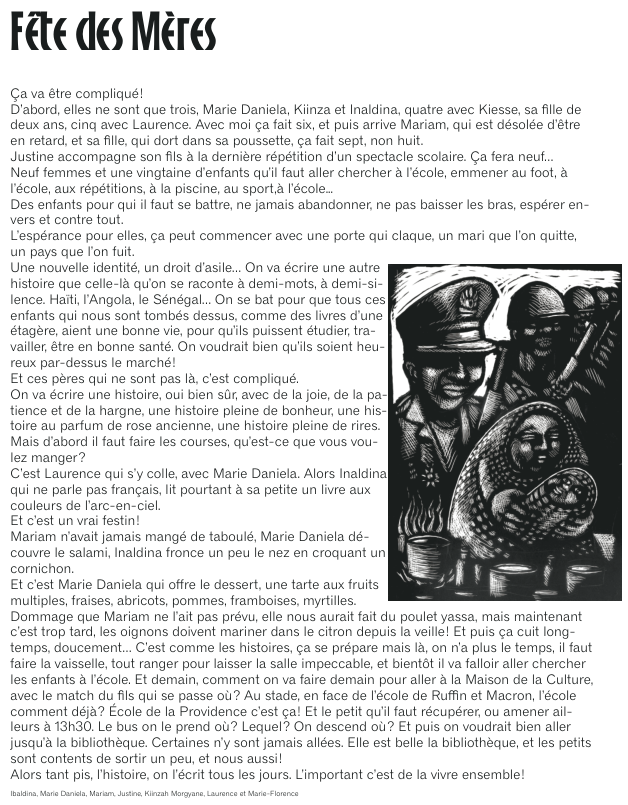 Fête des Mères

Ça va être compliqué!
D'abord, elles ne sont que trois, Marie Daniela, Kiinza et Inaldina, quatre avec Kiesse, sa fille de deux ans, cinq avec Laurence. Avec moi ça fait six, et puis arrive Mariam, qui est désolée d'être en retard, et sa fille, qui dort dans sa poussette, ça fait sept, non huit.
Justine accompagne son fils à la dernière répétition d'un spectacle scolaire. Ça fera neuf...
Neuf femmes et une vingtaine d'enfants qu'il faut aller chercher à l'école, emmener au foot, à l'école, aux répétitions, à la piscine, au sport,à l'école...
Des enfants pour qui il faut se battre, ne jamais abandonner, ne pas baisser les bras, espérer envers et contre tout.
L'espérance pour elles, ça peut commencer avec une porte qui claque, un mari que l'on quitte, un pays que l'on fuit.
Une nouvelle identité, un droit d'asile... On va écrire une autre histoire que celle-là qu'on se raconte à demi-mots, à demi-silence. Haïti, l'Angola, le Sénégal... On se bat pour que tous ces enfants qui nous sont tombés dessus, comme des livres d'une étagère, aient une bonne vie, pour qu'ils puissent étudier, travailler, être en bonne santé. On voudrait bien qu'ils soient heureux par-dessus le marché!
Et ces pères qui ne sont pas là, c'est compliqué.
On va écrire une histoire, oui bien sûr, avec de la joie, de la patience et de la hargne, une histoire pleine de bonheur, une histoire au parfum de rose ancienne, une histoire pleine de rires.
Mais d'abord il faut faire les courses, qu'est-ce que vous voulez manger?
C'est Laurence qui s'y colle, avec Marie Daniela. Alors Inaldina qui ne parle pas français, lit pourtant à sa petite un livre aux couleurs de l'arc-en-ciel.
Et c'est un vrai festin!
Mariam n'avait jamais mangé de taboulé, Marie Daniela découvre le salami, Inaldina fronce un peu le nez en croquant un cornichon.
Et c'est Marie Daniela qui offre le dessert, une tarte aux fruits multiples, fraises, abricots, pommes, framboises, myrtilles.
Dommage que Mariam ne l'ait pas prévu, elle nous aurait fait du poulet yassa, mais maintenant c'est trop tard, les oignons doivent mariner dans le citron depuis la veille! Et puis ça cuit longtemps, doucement... C'est comme les histoires, ça se prépare mais là, on n'a plus le temps, il faut faire la vaisselle, tout ranger pour laisser la salle impeccable, et bientôt il va falloir aller chercher les enfants à l'école. Et demain, comment on va faire demain pour aller à la Maison de la Culture, avec le match du fils qui se passe où? Au stade, en face de l'école de Ruffin et Macron, l'école comment déjà? École de la Providence c'est ça! Et le petit qu'il faut récupérer, ou amener ailleurs à 13h30. Le bus on le prend où? Lequel? On descend où? Et puis on voudrait bien aller jusqu'à la bibliothèque. Certaines n'y sont jamais allées. Elle est belle la bibliothèque, et les petits sont contents de sortir un peu, et nous aussi!
Alors tant pis, l'histoire, on l'écrit tous les jours. L'important c'est de la vivre ensemble!

Ibaldina, Marie Daniela, Mariam, Justine, Kiinzah Morgyane, Laurence et Marie-Florence